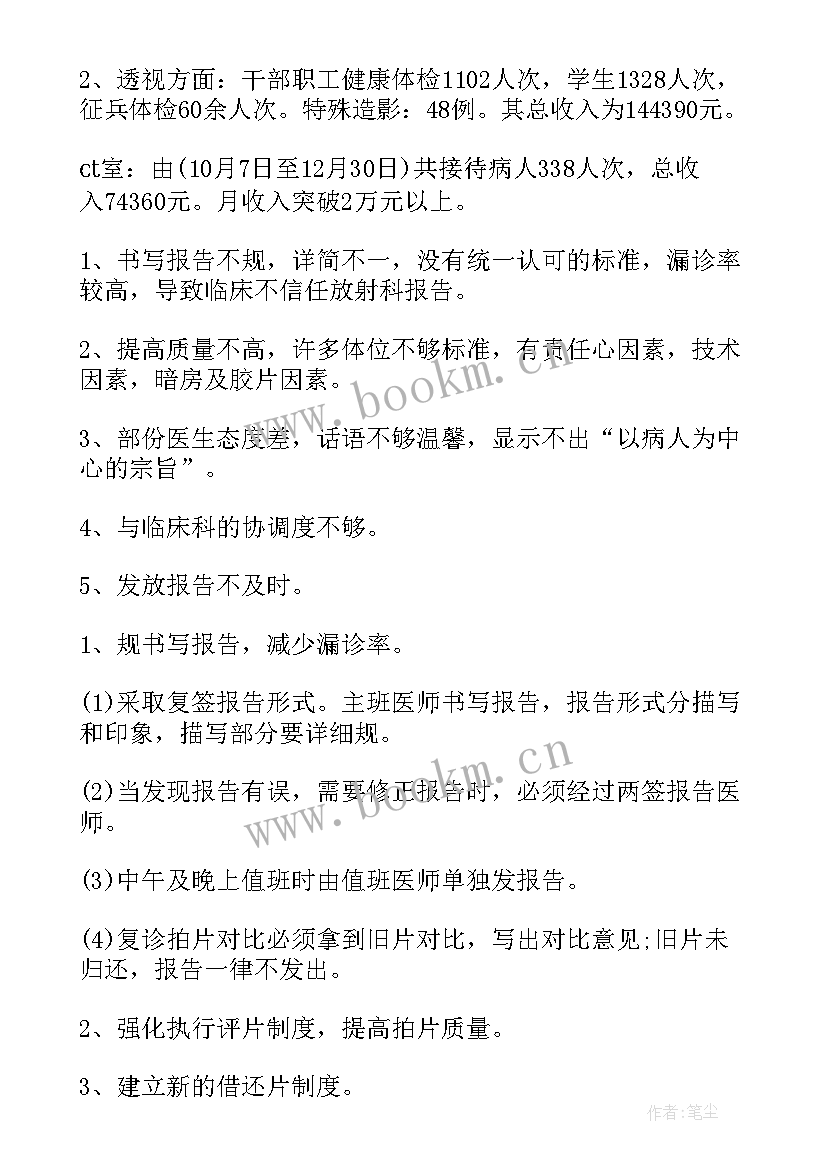 2、透视方面：干部职工健康体检1102人次，学生1328人次，征兵体检60余人次。特殊造影：48例。其总收入为144390元。

ct室：由(10月7日至12月30日)共接待病人338人次，总收入74360元。月收入突破2万元以上。

1、书写报告不规，详简不一，没有统一认可的标准，漏诊率较高，导致临床不信任放射科报告。

2、提高质量不高，许多体位不够标准，有责任心因素，技术因素，暗房及胶片因素。

3、部份医生态度差，话语不够温馨，显示不出“以病人为中心的宗旨”。

4、与临床科的协调度不够。

5、发放报告不及时。

1、规书写报告，减少漏诊率。

(1)采取复签报告形式。主班医师书写报告，报告形式分描写和印象，描写部分要详细规。

(2)当发现报告有误，需要修正报告时，必须经过两签报告医师。

(3)中午及晚上值班时由值班医师单独发报告。

(4)复诊拍片对比必须拿到旧片对比，写出对比意见;旧片未归还，报告一律不发出。

2、强化执行评片制度，提高拍片质量。

3、建立新的借还片制度。

www.bookm.cn

www.bookm.cn

作者:笔尘